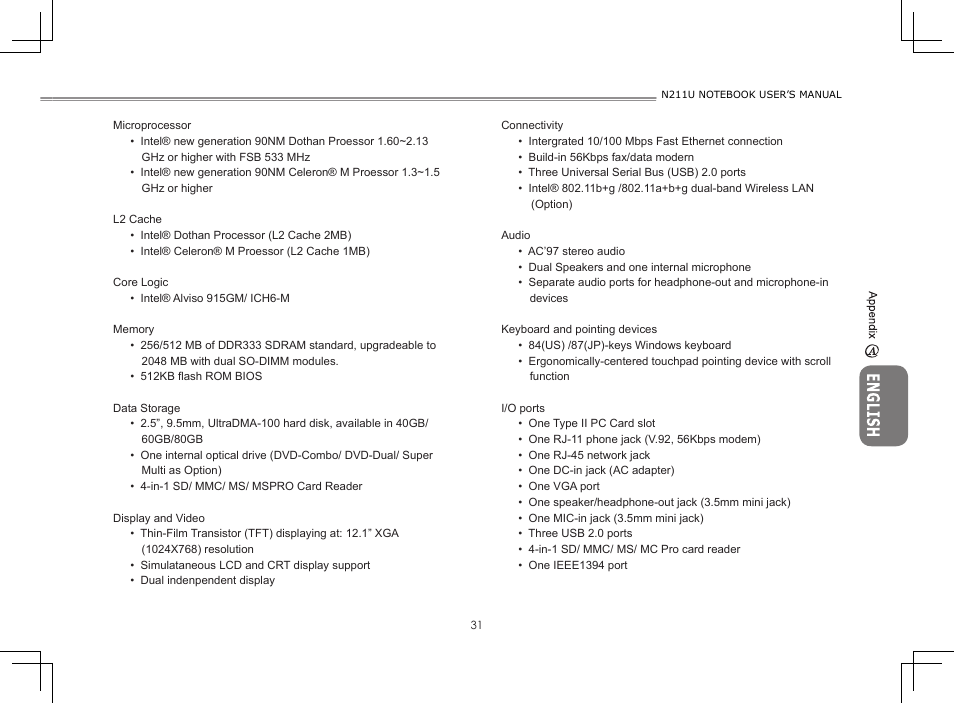 N211U NOTEBOOK USER'S MANUAL

Microprocessor
• Intel® new generation 90NM Dothan Proessor 1.60~2.13 GHz or higher with FSB 533 MHz
• Intel® new generation 90NM Celeron® M Proessor 1.3~1.5 GHz or higher

L2 Cache
• Intel® Dothan Processor (L2 Cache 2MB)
• Intel® Celeron® M Proessor (L2 Cache 1MB)

Core Logic
• Intel® Alviso 915GM/ ICH6-M

Memory
• 256/512 MB of DDR333 SDRAM standard, upgradeable to 2048 MB with dual SO-DIMM modules.
• 512KB flash ROM BIOS

Data Storage
• 2.5", 9.5mm, UltraDMA-100 hard disk, available in 40GB/ 60GB/80GB
• One internal optical drive (DVD-Combo/ DVD-Dual/ Super Multi as Option)
• 4-in-1 SD/ MMC/ MS/ MSPRO Card Reader

Display and Video
• Thin-Film Transistor (TFT) displaying at: 12.1" XGA (1024X768) resolution
• Simulataneous LCD and CRT display support
• Dual indenpendent display

Connectivity
• Intergrated 10/100 Mbps Fast Ethernet connection
• Build-in 56Kbps fax/data modem
• Three Universal Serial Bus (USB) 2.0 ports
• Intel® 802.11b+g /802.11a+b+g dual-band Wireless LAN (Option)

Audio
• AC'97 stereo audio
• Dual Speakers and one internal microphone
• Separate audio ports for headphone-out and microphone-in devices

Keyboard and pointing devices
• 84(US) /87(JP)-keys Windows keyboard
• Ergonomically-centered touchpad pointing device with scroll function

I/O ports
• One Type II PC Card slot
• One RJ-11 phone jack (V.92, 56Kbps modem)
• One RJ-45 network jack
• One DC-in jack (AC adapter)
• One VGA port
• One speaker/headphone-out jack (3.5mm mini jack)
• One MIC-in jack (3.5mm mini jack)
• Three USB 2.0 ports
• 4-in-1 SD/ MMC/ MS/ MC Pro card reader
• One IEEE1394 port

Appendix A
ENGLISH

31